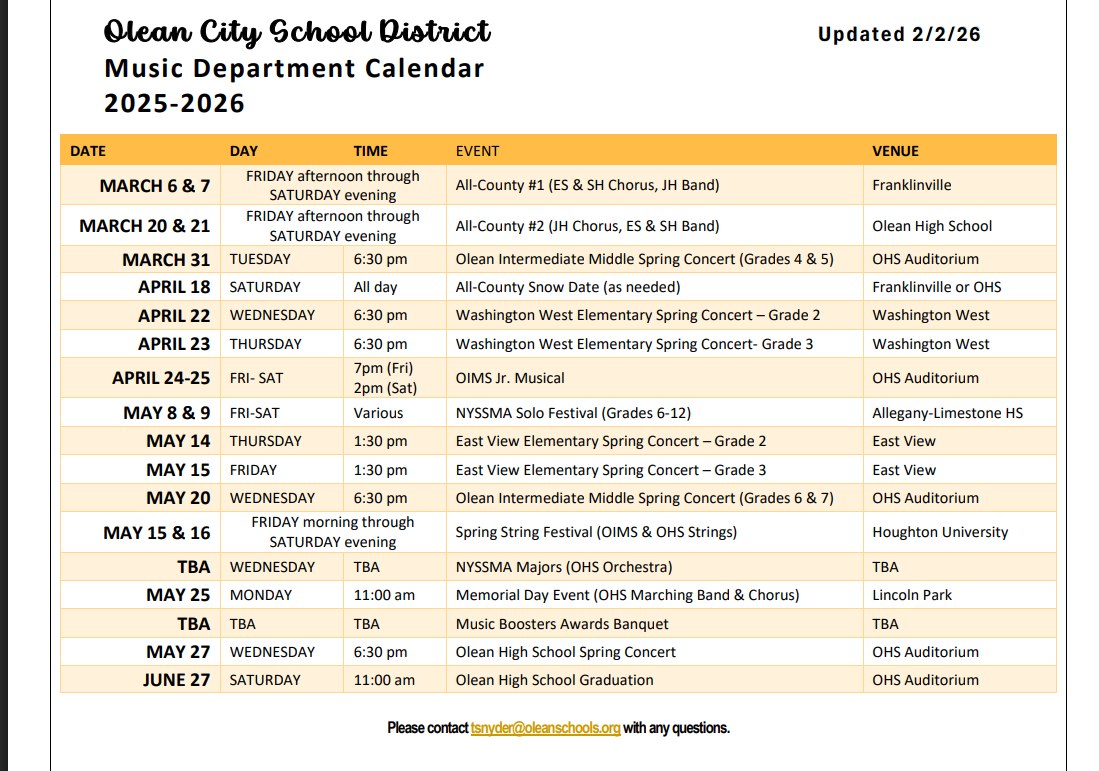 Olean City School District
Music Department Calendar
2025-2026

Updated 2/2/26

| DATE | DAY | TIME | EVENT | VENUE |
|---|---|---|---|---|
| MARCH 6 & 7 | FRIDAY afternoon through SATURDAY evening | | All-County #1 (ES & SH Chorus, JH Band) | Franklinville |
| MARCH 20 & 21 | FRIDAY afternoon through SATURDAY evening | | All-County #2 (JH Chorus, ES & SH Band) | Olean High School |
| MARCH 31 | TUESDAY | 6:30 pm | Olean Intermediate Middle Spring Concert (Grades 4 & 5) | OHS Auditorium |
| APRIL 18 | SATURDAY | All day | All-County Snow Date (as needed) | Franklinville or OHS |
| APRIL 22 | WEDNESDAY | 6:30 pm | Washington West Elementary Spring Concert – Grade 2 | Washington West |
| APRIL 23 | THURSDAY | 6:30 pm | Washington West Elementary Spring Concert- Grade 3 | Washington West |
| APRIL 24-25 | FRI- SAT | 7pm (Fri) 2pm (Sat) | OIMS Jr. Musical | OHS Auditorium |
| MAY 8 & 9 | FRI-SAT | Various | NYSSMA Solo Festival (Grades 6-12) | Allegany-Limestone HS |
| MAY 14 | THURSDAY | 1:30 pm | East View Elementary Spring Concert – Grade 2 | East View |
| MAY 15 | FRIDAY | 1:30 pm | East View Elementary Spring Concert – Grade 3 | East View |
| MAY 20 | WEDNESDAY | 6:30 pm | Olean Intermediate Middle Spring Concert (Grades 6 & 7) | OHS Auditorium |
| MAY 15 & 16 | FRIDAY morning through SATURDAY evening | | Spring String Festival (OIMS & OHS Strings) | Houghton University |
| TBA | WEDNESDAY | TBA | NYSSMA Majors (OHS Orchestra) | TBA |
| MAY 25 | MONDAY | 11:00 am | Memorial Day Event (OHS Marching Band & Chorus) | Lincoln Park |
| TBA | TBA | TBA | Music Boosters Awards Banquet | TBA |
| MAY 27 | WEDNESDAY | 6:30 pm | Olean High School Spring Concert | OHS Auditorium |
| JUNE 27 | SATURDAY | 11:00 am | Olean High School Graduation | OHS Auditorium |

Please contact tsnyder@oleanschools.org with any questions.